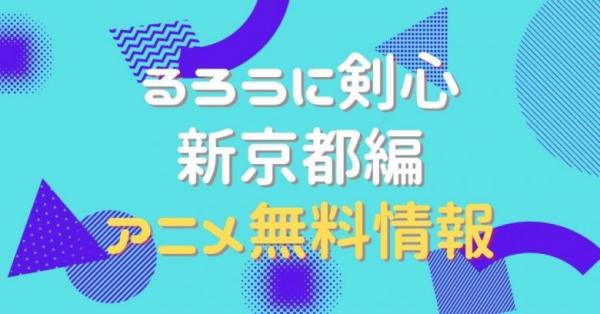 るろうに剣心
新京都編
アニメ無料情報